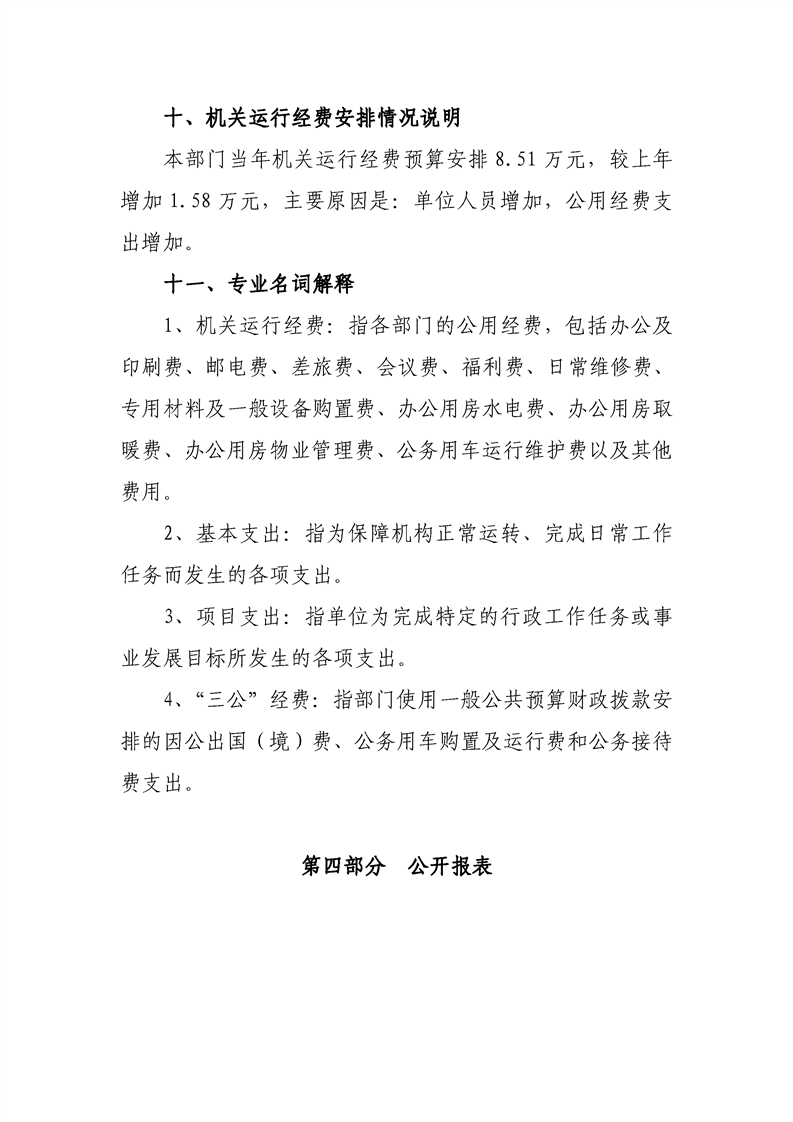 十、机关运行经费安排情况说明

本部门当年机关运行经费预算安排8.51万元，较上年增加1.58万元，主要原因是：单位人员增加，公用经费支出增加。

十一、专业名词解释

1、机关运行经费：指各部门的公用经费，包括办公及印刷费、邮电费、差旅费、会议费、福利费、日常维修费、专用材料及一般设备购置费、办公用房水电费、办公用房取暖费、办公用房物业管理费、公务用车运行维护费以及其他费用。

2、基本支出：指为保障机构正常运转、完成日常工作任务而发生的各项支出。

3、项目支出：指单位为完成特定的行政工作任务或事业发展目标所发生的各项支出。

4、“三公”经费：指部门使用一般公共预算财政拨款安排的因公出国（境）费、公务用车购置及运行费和公务接待费支出。

第四部分 公开报表